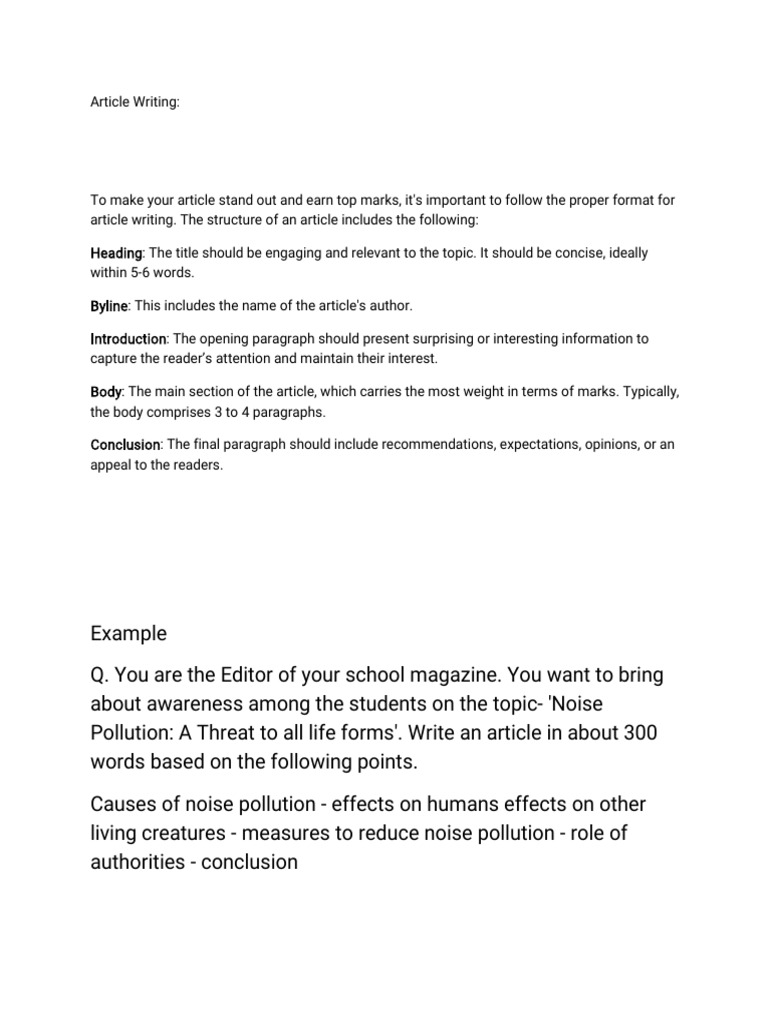 Article Writing:

To make your article stand out and earn top marks, it's important to follow the proper format for article writing. The structure of an article includes the following:

Heading: The title should be engaging and relevant to the topic. It should be concise, ideally within 5-6 words.

Byline: This includes the name of the article's author.

Introduction: The opening paragraph should present surprising or interesting information to capture the reader's attention and maintain their interest.

Body: The main section of the article, which carries the most weight in terms of marks. Typically, the body comprises 3 to 4 paragraphs.

Conclusion: The final paragraph should include recommendations, expectations, opinions, or an appeal to the readers.

Example

Q. You are the Editor of your school magazine. You want to bring about awareness among the students on the topic- 'Noise Pollution: A Threat to all life forms'. Write an article in about 300 words based on the following points.

Causes of noise pollution - effects on humans effects on other living creatures - measures to reduce noise pollution - role of authorities - conclusion